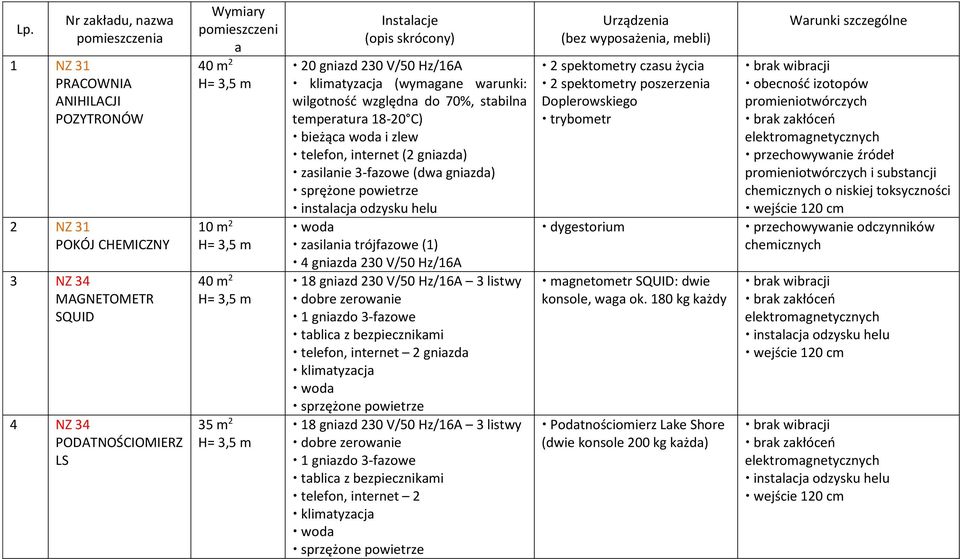 | Lp. | Nr zakładu, nazwa pomieszczenia | Wymiary pomieszczenia | Instalacje (opis skrócony) | Urządzenia (bez wyposażenia, mebli) | Warunki szczególne |
|---|---|---|---|---|---|
| 1 | NZ 31 PRACOWNIA ANIHILACJI POZYTRONÓW | 40 $m^2$ H= 3,5 m | • 20 gniazd 230 V/50 Hz/16A • klimatyzacja (wymagane warunki: wilgotność względna do 70%, stabilna temperatura 18-20°C) • bieżąca woda i zlew • telefon, internet (2 gniazda) • zasilanie 3-fazowe (dwa gniazda) • sprężone powietrze • instalacja odzysku helu | • 2 spektometry czasu życia • 2 spektometry poszerzenia Doplerowskiego • trybometr | • brak wibracji • obecność izotopów promieniotwórczych • brak zakłóceń elektromagnetycznych • przechowywanie źródeł promieniotwórczych i substancji chemicznych o niskiej toksyczności • wejście 120 cm |
| 2 | NZ 31 POKÓJ CHEMICZNY | 10 $m^2$ H= 3,5 m | • woda • zasilania trójfazowe (1) • 4 gniazda 230 V/50 Hz/16A | • dygestorium | • przechowywanie odczynników chemicznych |
| 3 | NZ 34 MAGNETOMETR SQUID | 40 $m^2$ H= 3,5 m | • 18 gniazd 230 V/50 Hz/16A – 3 listwy • dobre zerowanie • 1 gniazdo 3-fazowe • tablica z bezpiecznikami • telefon, internet – 2 gniazda • klimatyzacja • woda • sprzężone powietrze | • magnetometr SQUID: dwie konsole, waga ok. 180 kg każdy | • brak wibracji • brak zakłóceń elektromagnetycznych • instalacja odzysku helu • wejście 120 cm |
| 4 | NZ 34 PODATNOŚCIOMIERZ LS | 35 $m^2$ H= 3,5 m | • 18 gniazd 230 V/50 Hz/16A – 3 listwy • dobre zerowanie • 1 gniazdo 3-fazowe • tablica z bezpiecznikami • telefon, internet – 2 • klimatyzacja • woda • sprzężone powietrze | • Podatnościomierz Lake Shore (dwie konsole 200 kg każda) | • brak wibracji • brak zakłóceń elektromagnetycznych • instalacja odzysku helu • wejście 120 cm |